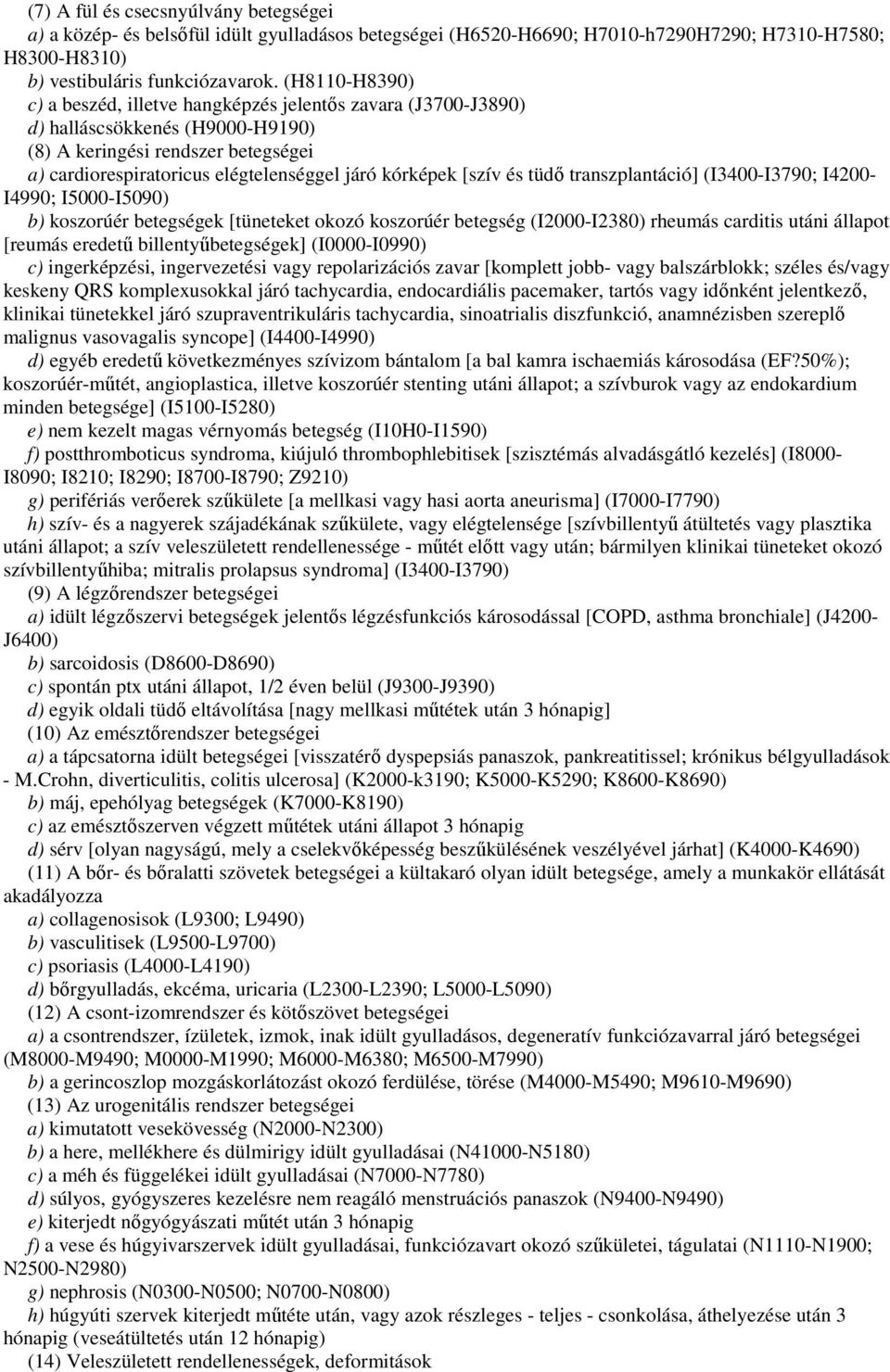 (7) A fül és csecsnyúlvány betegségei
a) a közép- és belsőfül idült gyulladásos betegségei (H6520-H6690; H7010-h7290H7290; H7310-H7580; H8300-H8310)
b) vestibuláris funkciózavarok. (H8110-H8390)
c) a beszéd, illetve hangképzés jelentős zavara (J3700-J3890)
d) halláscsökkenés (H9000-H9190)
(8) A keringési rendszer betegségei
a) cardiorespiratoricus elégtelenséggel járó kórképek [szív és tüdő transzplantáció] (I3400-I3790; I4200-I4990; I5000-I5090)
b) koszorúér betegségek [tüneteket okozó koszorúér betegség (I2000-I2380) rheumás carditis utáni állapot [reumás eredetű billentyűbetegségek] (I0000-I0990)
c) ingerképzési, ingervezetési vagy repolarizációs zavar [komplett jobb- vagy balszárblokk; széles és/vagy keskeny QRS komplexusokkal járó tachycardia, endocardiális pacemaker, tartós vagy időnként jelentkező, klinikai tünetekkel járó szupraventrikuláris tachycardia, sinoatrialis diszfunkció, anamnézisben szereplő malignus vasovagalis syncope] (I4400-I4990)
d) egyéb eredetű következményes szívizom bántalom [a bal kamra ischaemiás károsodása (EF?50%); koszorúér-műtét, angioplastica, illetve koszorúér stenting utáni állapot; a szívburok vagy az endokardium minden betegsége] (I5100-I5280)
e) nem kezelt magas vérnyomás betegség (I10H0-I1590)
f) postthromboticus syndroma, kiújuló thrombophlebitisek [szisztémás alvadásgátló kezelés] (I8000-I8090; I8210; I8290; I8700-I8790; Z9210)
g) perifériás verőerek szűkülete [a mellkasi vagy hasi aorta aneurisma] (I7000-I7790)
h) szív- és a nagyerek szájadékának szűkülete, vagy elégtelensége [szívbillentyű átültetés vagy plasztika utáni állapot; a szív veleszületett rendellenessége - műtét előtt vagy után; bármilyen klinikai tüneteket okozó szívbillentyűhiba; mitralis prolapsus syndroma] (I3400-I3790)
(9) A légzőrendszer betegségei
a) idült légzőszervi betegségek jelentős légzésfunkciós károsodással [COPD, asthma bronchiale] (J4200-J6400)
b) sarcoidosis (D8600-D8690)
c) spontán ptx utáni állapot, 1/2 éven belül (J9300-J9390)
d) egyik oldali tüdő eltávolítása [nagy mellkasi műtétek után 3 hónapig]
(10) Az emésztőrendszer betegségei
a) a tápcsatorna idült betegségei [visszatérő dyspepsiás panaszok, pankreatitissel; krónikus bélgyulladások - M.Crohn, diverticulitis, colitis ulcerosa] (K2000-k3190; K5000-K5290; K8600-K8690)
b) máj, epehólyag betegségek (K7000-K8190)
c) az emésztőszerven végzett műtétek utáni állapot 3 hónapig
d) sérv [olyan nagyságú, mely a cselekvőképesség beszűkülésének veszélyével járhat] (K4000-K4690)
(11) A bőr- és bőralatti szövetek betegségei a kültakaró olyan idült betegsége, amely a munkakör ellátását akadályozza
a) collagenosisok (L9300; L9490)
b) vasculitisek (L9500-L9700)
c) psoriasis (L4000-L4190)
d) bőrgyulladás, ekcéma, uricaria (L2300-L2390; L5000-L5090)
(12) A csont-izomrendszer és kötőszövet betegségei
a) a csontrendszer, ízületek, izmok, inak idült gyulladásos, degeneratív funkciózavarral járó betegségei (M8000-M9490; M0000-M1990; M6000-M6380; M6500-M7990)
b) a gerincoszlop mozgáskorlátozást okozó ferdülése, törése (M4000-M5490; M9610-M9690)
(13) Az urogenitális rendszer betegségei
a) kimutatott vesekövesség (N2000-N2300)
b) a here, mellékhere és dülmirigy idült gyulladásai (N41000-N5180)
c) a méh és függelékei idült gyulladásai (N7000-N7780)
d) súlyos, gyógyszeres kezelésre nem reagáló menstruációs panaszok (N9400-N9490)
e) kiterjedt nőgyógyászati műtét után 3 hónapig
f) a vese és húgyivarszervek idült gyulladásai, funkciózavart okozó szűkületei, tágulatai (N1110-N1900; N2500-N2980)
g) nephrosis (N0300-N0500; N0700-N0800)
h) húgyúti szervek kiterjedt műtéte után, vagy azok részleges - teljes - csonkolása, áthelyezése után 3 hónapig (veseátültetés után 12 hónapig)
(14) Veleszületett rendellenességek, deformitások